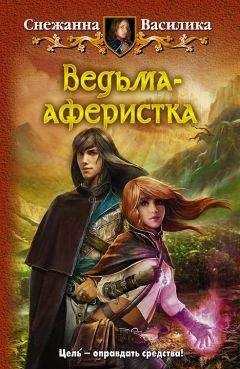 Снежанна Василика

Ведьма-аферистка

Цель – оправдать средства!